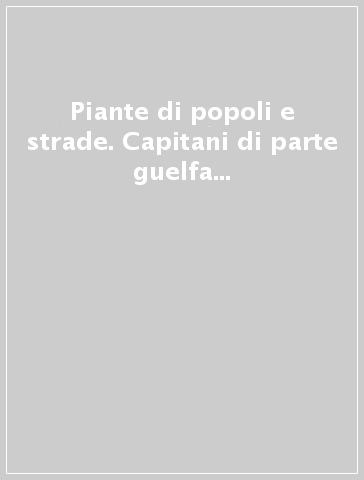 Piante di popoli e strade. Capitani di parte guelfa...